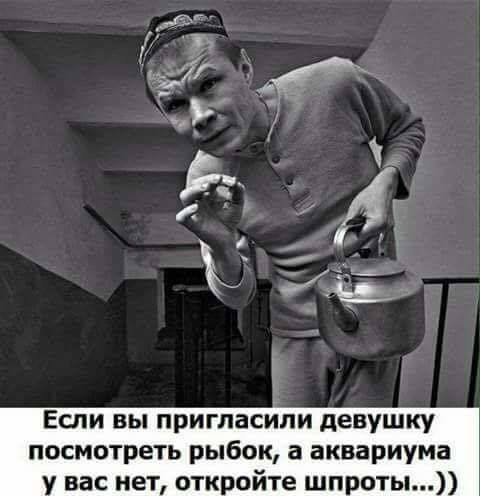 Если вы пригласили девушку посмотреть рыбок, а аквариума у вас нет, откройте шпроты...))